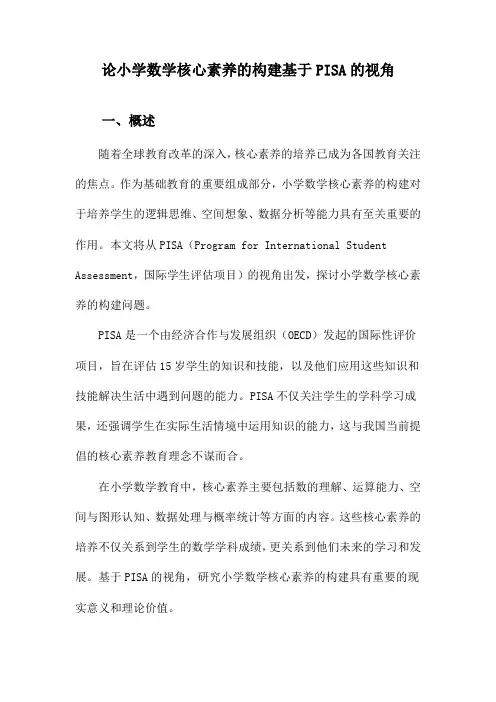 论小学数学核心素养的构建基于PISA的视角

一、概述

随着全球教育改革的深入，核心素养的培养已成为各国教育关注的焦点。作为基础教育的重要组成部分，小学数学核心素养的构建对于培养学生的逻辑思维、空间想象、数据分析等能力具有至关重要的作用。本文将从PISA（Program for International Student Assessment，国际学生评估项目）的视角出发，探讨小学数学核心素养的构建问题。

PISA是一个由经济合作与发展组织（OECD）发起的国际性评价项目，旨在评估15岁学生的知识和技能，以及他们应用这些知识和技能解决生活中遇到问题的能力。PISA不仅关注学生的学科学习成果，还强调学生在实际生活情境中运用知识的能力，这与我国当前提倡的核心素养教育理念不谋而合。

在小学数学教育中，核心素养主要包括数的理解、运算能力、空间与图形认知、数据处理与概率统计等方面的内容。这些核心素养的培养不仅关系到学生的数学学科成绩，更关系到他们未来的学习和发展。基于PISA的视角，研究小学数学核心素养的构建具有重要的现实意义和理论价值。